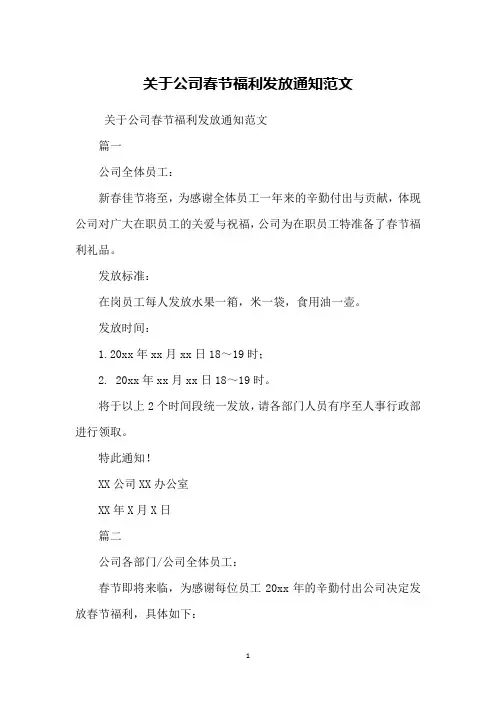 关于公司春节福利发放通知范文

关于公司春节福利发放通知范文

篇一

公司全体员工：

新春佳节将至，为感谢全体员工一年来的辛勤付出与贡献，体现公司对广大在职员工的关爱与祝福，公司为在职员工特准备了春节福利礼品。

发放标准：

在岗员工每人发放水果一箱，米一袋，食用油一壶。

发放时间：

1. 20xx 年 xx 月 xx 日 18～19 时；

2. 20xx 年 xx 月 xx 日 18～19 时。

将于以上 2 个时间段统一发放，请各部门人员有序至人事行政部进行领取。

特此通知！

XX 公司 XX 办公室

XX 年 X 月 X 日

篇二

公司各部门/公司全体员工：

春节即将来临，为感谢每位员工 20xx 年的辛勤付出公司决定发放春节福利，具体如下：

1